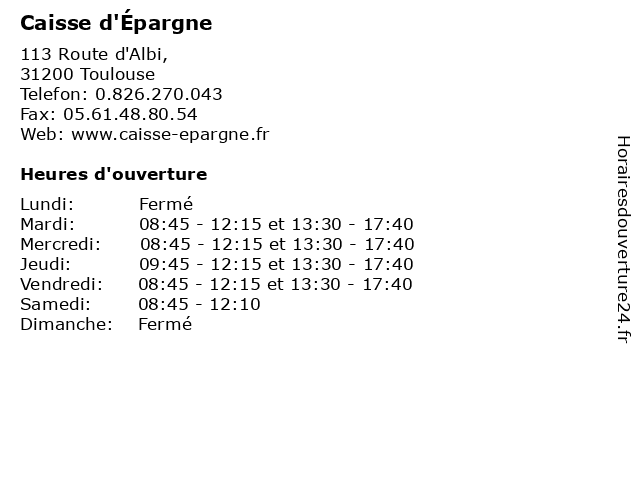 Caisse d'Épargne

113 Route d'Albi,
31200 Toulouse
Telefon: 0.826.270.043
Fax: 05.61.48.80.54
Web: www.caisse-epargne.fr

Heures d'ouverture

| | |
|---|---|
| Lundi: | Fermé |
| Mardi: | 08:45 - 12:15 et 13:30 - 17:40 |
| Mercredi: | 08:45 - 12:15 et 13:30 - 17:40 |
| Jeudi: | 09:45 - 12:15 et 13:30 - 17:40 |
| Vendredi: | 08:45 - 12:15 et 13:30 - 17:40 |
| Samedi: | 08:45 - 12:10 |
| Dimanche: | Fermé |

Horairesdouverture24.fr